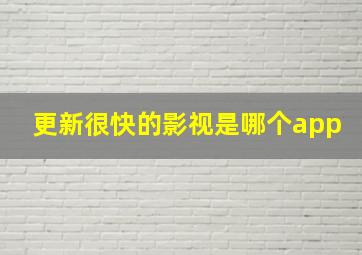 更新很快的影视是哪个app